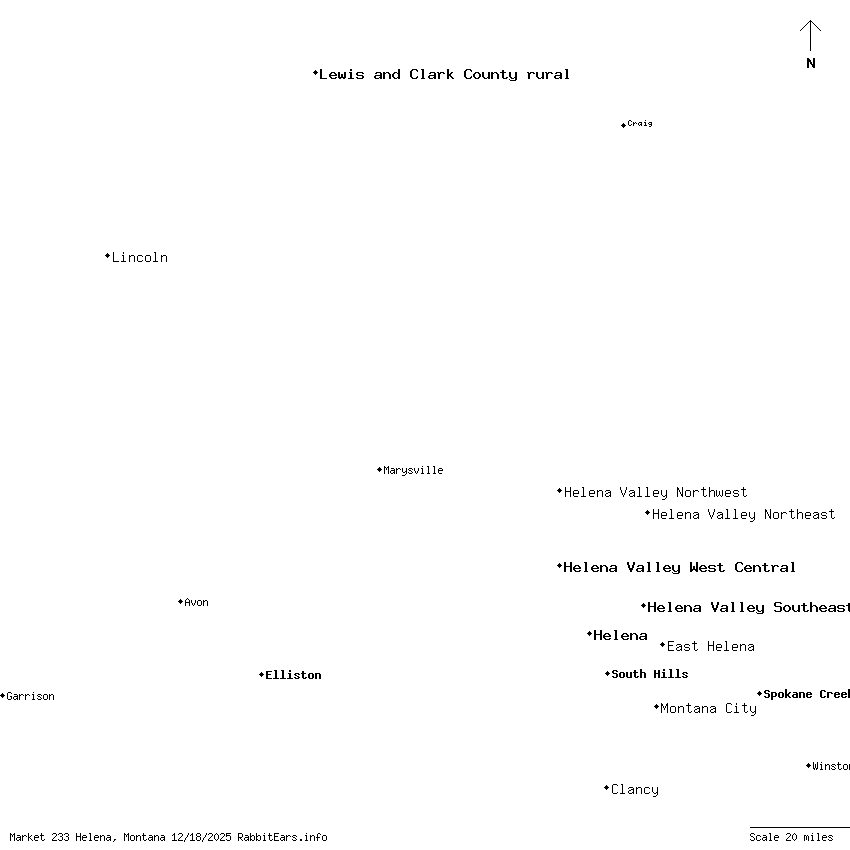 N

Lewis and Clark County rural

Craig

Lincoln

Marysville

Helena Valley Northwest

Helena Valley Northeast

Helena Valley West Central

Avon

Helena Valley Southeast

Helena

East Helena

Elliston

South Hills

Garrison

Spokane Creek

Montana City

Winston

Clancy

Market 233 Helena, Montana 12/18/2025 RabbitEars.info

Scale 20 miles